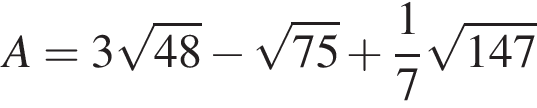 $A = 3\sqrt{48} - \sqrt{75} + \frac{1}{7}\sqrt{147}$